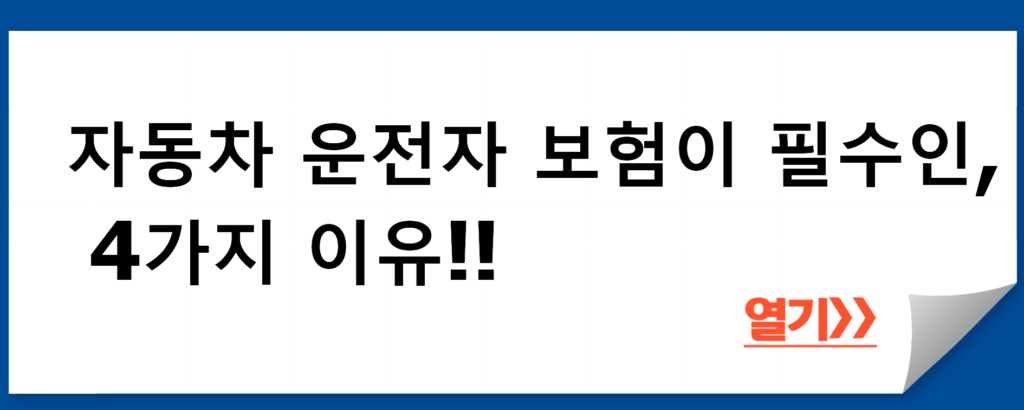 자동차 운전자 보험이 필수인, 4가지 이유!!

열기>>